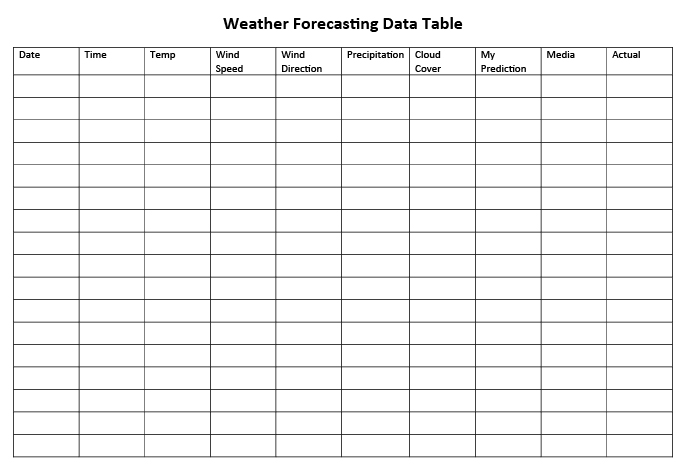 Weather Forecasting Data Table

| Date | Time | Temp | Wind Speed | Wind Direction | Precipitation | Cloud Cover | My Prediction | Media | Actual |
|---|---|---|---|---|---|---|---|---|---|
| | | | | | | | | | |
| | | | | | | | | | |
| | | | | | | | | | |
| | | | | | | | | | |
| | | | | | | | | | |
| | | | | | | | | | |
| | | | | | | | | | |
| | | | | | | | | | |
| | | | | | | | | | |
| | | | | | | | | | |
| | | | | | | | | | |
| | | | | | | | | | |
| | | | | | | | | | |
| | | | | | | | | | |
| | | | | | | | | | |
| | | | | | | | | | |
| | | | | | | | | | |